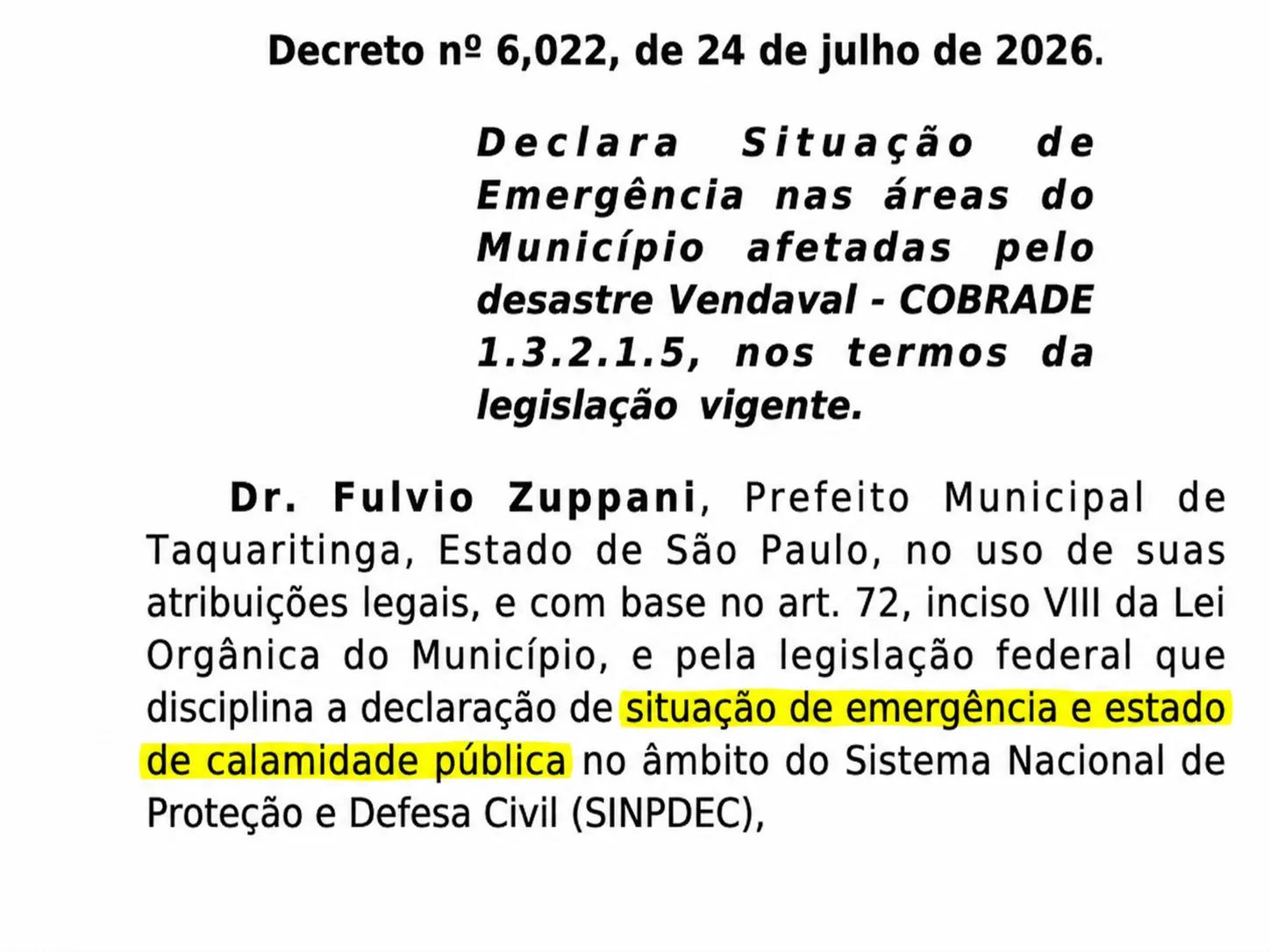 Decreto nº 6,022, de 24 de julho de 2026.

Declara Situação de Emergência nas áreas do Município afetadas pelo desastre Vendaval - COBRADE 1.3.2.1.5, nos termos da legislação vigente.

Dr. Fulvio Zuppani, Prefeito Municipal de Taquaritinga, Estado de São Paulo, no uso de suas atribuições legais, e com base no art. 72, inciso VIII da Lei Orgânica do Município, e pela legislação federal que disciplina a declaração de situação de emergência e estado de calamidade pública no âmbito do Sistema Nacional de Proteção e Defesa Civil (SINPDEC),